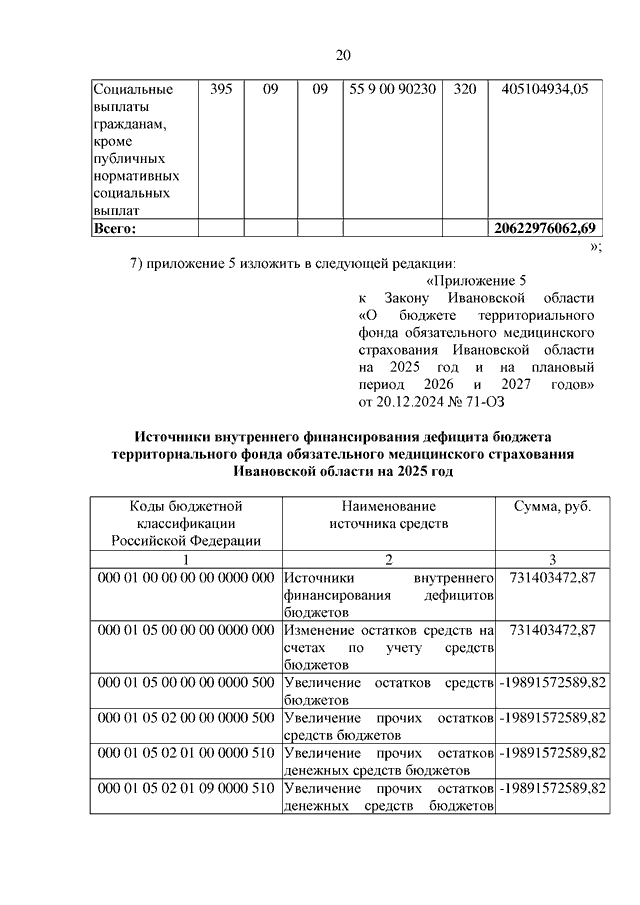 20

| Социальные выплаты гражданам, кроме публичных нормативных социальных выплат | 395 | 09 | 09 | 55 9 00 90230 | 320 | 405104934,05 |
|---|---|---|---|---|---|---|
| **Всего:** | | | | | | **20622976062,69** |

»;

7) приложение 5 изложить в следующей редакции:

«Приложение 5
к Закону Ивановской области «О бюджете территориального фонда обязательного медицинского страхования Ивановской области на 2025 год и на плановый период 2026 и 2027 годов»
от 20.12.2024 № 71-ОЗ

**Источники внутреннего финансирования дефицита бюджета территориального фонда обязательного медицинского страхования Ивановской области на 2025 год**

| Коды бюджетной классификации Российской Федерации | Наименование источника средств | Сумма, руб. |
|---|---|---|
| 1 | 2 | 3 |
| 000 01 00 00 00 00 0000 000 | Источники внутреннего финансирования дефицитов бюджетов | 731403472,87 |
| 000 01 05 00 00 00 0000 000 | Изменение остатков средств на счетах по учету средств бюджетов | 731403472,87 |
| 000 01 05 00 00 00 0000 500 | Увеличение остатков средств бюджетов | -19891572589,82 |
| 000 01 05 02 00 00 0000 500 | Увеличение прочих остатков средств бюджетов | -19891572589,82 |
| 000 01 05 02 01 00 0000 510 | Увеличение прочих остатков денежных средств бюджетов | -19891572589,82 |
| 000 01 05 02 01 09 0000 510 | Увеличение прочих остатков денежных средств бюджетов | -19891572589,82 |